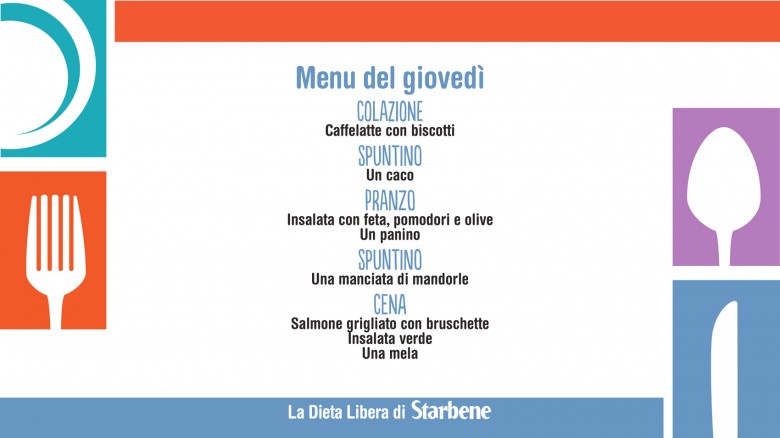 Menu del giovedì

COLAZIONE
Caffelatte con biscotti

SPUNTINO
Un caco

PRANZO
Insalata con feta, pomodori e olive
Un panino

SPUNTINO
Una manciata di mandorle

CENA
Salmone grigliato con bruschette
Insalata verde
Una mela

La Dieta Libera di Starbene